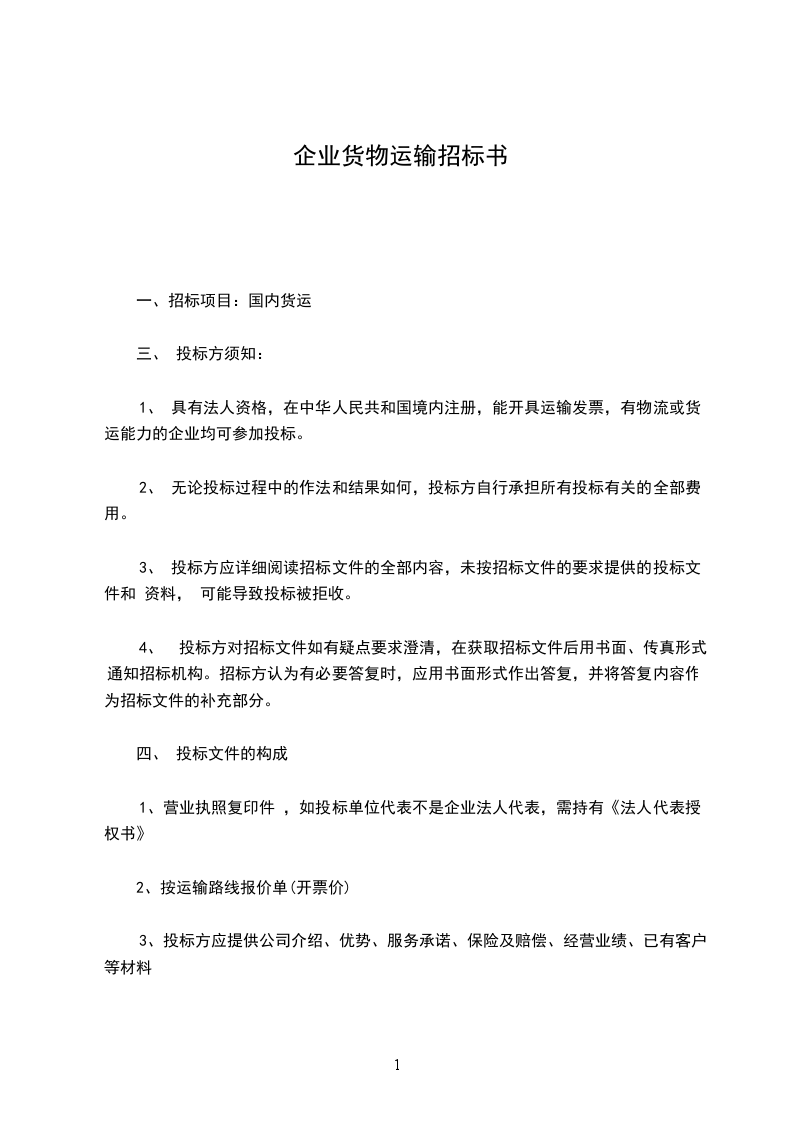 企业货物运输招标书

一、招标项目：国内货运

三、 投标方须知：

1、 具有法人资格，在中华人民共和国境内注册，能开具运输发票，有物流或货运能力的企业均可参加投标。

2、 无论投标过程中的作法和结果如何，投标方自行承担所有投标有关的全部费用。

3、 投标方应详细阅读招标文件的全部内容，未按招标文件的要求提供的投标文件和 资料， 可能导致投标被拒收。

4、 投标方对招标文件如有疑点要求澄清，在获取招标文件后用书面、传真形式通知招标机构。招标方认为有必要答复时，应用书面形式作出答复，并将答复内容作为招标文件的补充部分。

四、 投标文件的构成

1、营业执照复印件 ，如投标单位代表不是企业法人代表，需持有《法人代表授权书》

2、按运输路线报价单(开票价)

3、投标方应提供公司介绍、优势、服务承诺、保险及赔偿、经营业绩、已有客户等材料

1